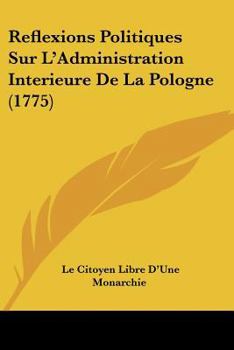 Reflexions Politiques Sur L'Administration Interieure De La Pologne (1775)

Le Citoyen Libre D'Une Monarchie